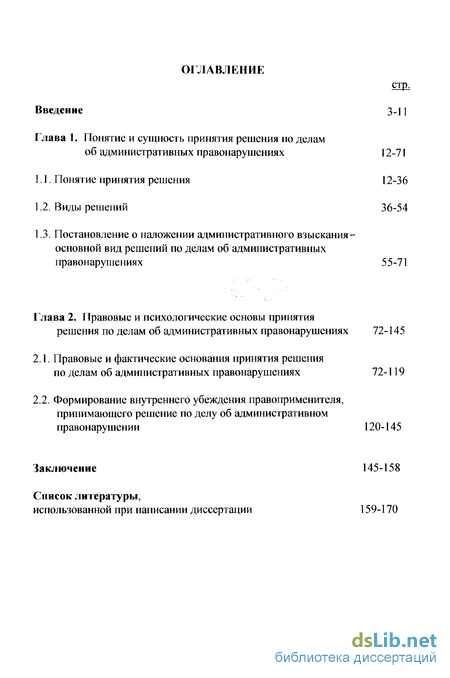 ОГЛАВЛЕНИЕ

стр.

Введение 3-11

Глава 1. Понятие и сущность принятия решения по делам об административных правонарушениях 12-71

1.1. Понятие принятия решения 12-36

1.2. Виды решений 36-54

1.3. Постановление о наложении административного взыскания - основной вид решений по делам об административных правонарушениях 55-71

Глава 2. Правовые и психологические основы принятия решения по делам об административных правонарушениях 72-145

2.1. Правовые и фактические основания принятия решения по делам об административных правонарушениях 72-119

2.2. Формирование внутреннего убеждения правоприменителя, принимающего решение по делу об административном правонарушении 120-145

Заключение 145-158

Список литературы, использованной при написании диссертации 159-170

dsLib.net
библиотека диссертаций